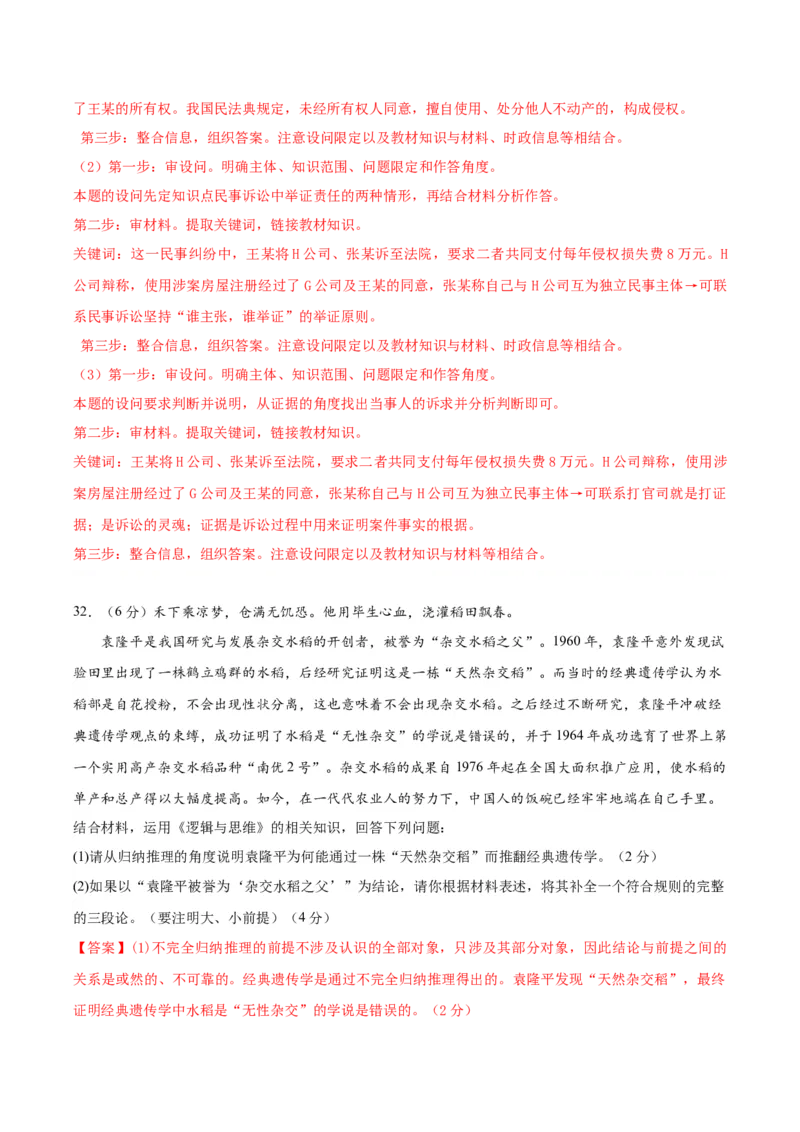 了王某的所有权。我国民法典规定，未经所有权人同意，擅自使用、处分他人不动产的，构成侵权。

第三步：整合信息，组织答案。注意设问限定以及教材知识与材料、时政信息等相结合。

（2）第一步：审设问。明确主体、知识范围、问题限定和作答角度。

本题的设问先定知识点民事诉讼中举证责任的两种情形，再结合材料分析作答。

第二步：审材料。提取关键词，链接教材知识。

关键词：这一民事纠纷中，王某将H公司、张某诉至法院，要求二者共同支付每年侵权损失费8万元。H公司辩称，使用涉案房屋注册经过了G公司及王某的同意，张某称自己与H公司互为独立民事主体→可联系民事诉讼坚持“谁主张，谁举证”的举证原则。

第三步：整合信息，组织答案。注意设问限定以及教材知识与材料、时政信息等相结合。

（3）第一步：审设问。明确主体、知识范围、问题限定和作答角度。

本题的设问要求判断并说明，从证据的角度找出当事人的诉求并分析判断即可。

第二步：审材料。提取关键词，链接教材知识。

关键词：王某将H公司、张某诉至法院，要求二者共同支付每年侵权损失费8万元。H公司辩称，使用涉案房屋注册经过了G公司及王某的同意，张某称自己与H公司互为独立民事主体→可联系打官司就是打证据；是诉讼的灵魂；证据是诉讼过程中用来证明案件事实的根据。

第三步：整合信息，组织答案。注意设问限定以及教材知识与材料等相结合。

32.（6分）禾下乘凉梦，仓满无饥恐。他用毕生心血，浇灌稻田飘春。

袁隆平是我国研究与发展杂交水稻的开创者，被誉为“杂交水稻之父”。1960年，袁隆平意外发现试验田里出现了一株鹤立鸡群的水稻，后经研究证明这是一株“天然杂交稻”。而当时的经典遗传学认为水稻都是自花授粉，不会出现性状分离，这也意味着不会出现杂交水稻。之后经过不断研究，袁隆平冲破经典遗传学观点的束缚，成功证明了水稻是“无性杂交”的学说是错误的，并于1964年成功选育了世界上第一个实用高产杂交水稻品种“南优2号”。杂交水稻的成果自1976年起在全国大面积推广应用，使水稻的单产和总产得以大幅度提高。如今，在一代代农业人的努力下，中国人的饭碗已经牢牢地端在自己手里。

结合材料，运用《逻辑与思维》的相关知识，回答下列问题：

(1)请从归纳推理的角度说明袁隆平为何能通过一株“天然杂交稻”而推翻经典遗传学。（2分）

(2)如果以“袁隆平被誉为‘杂交水稻之父’”为结论，请你根据材料表述，将其补全一个符合规则的完整的三段论。（要注明大、小前提）（4分）

【答案】(1)不完全归纳推理的前提不涉及认识的全部对象，只涉及其部分对象，因此结论与前提之间的关系是或然的、不可靠的。经典遗传学是通过不完全归纳推理得出的。袁隆平发现“天然杂交稻”，最终证明经典遗传学中水稻是“无性杂交”的学说是错误的。（2分）